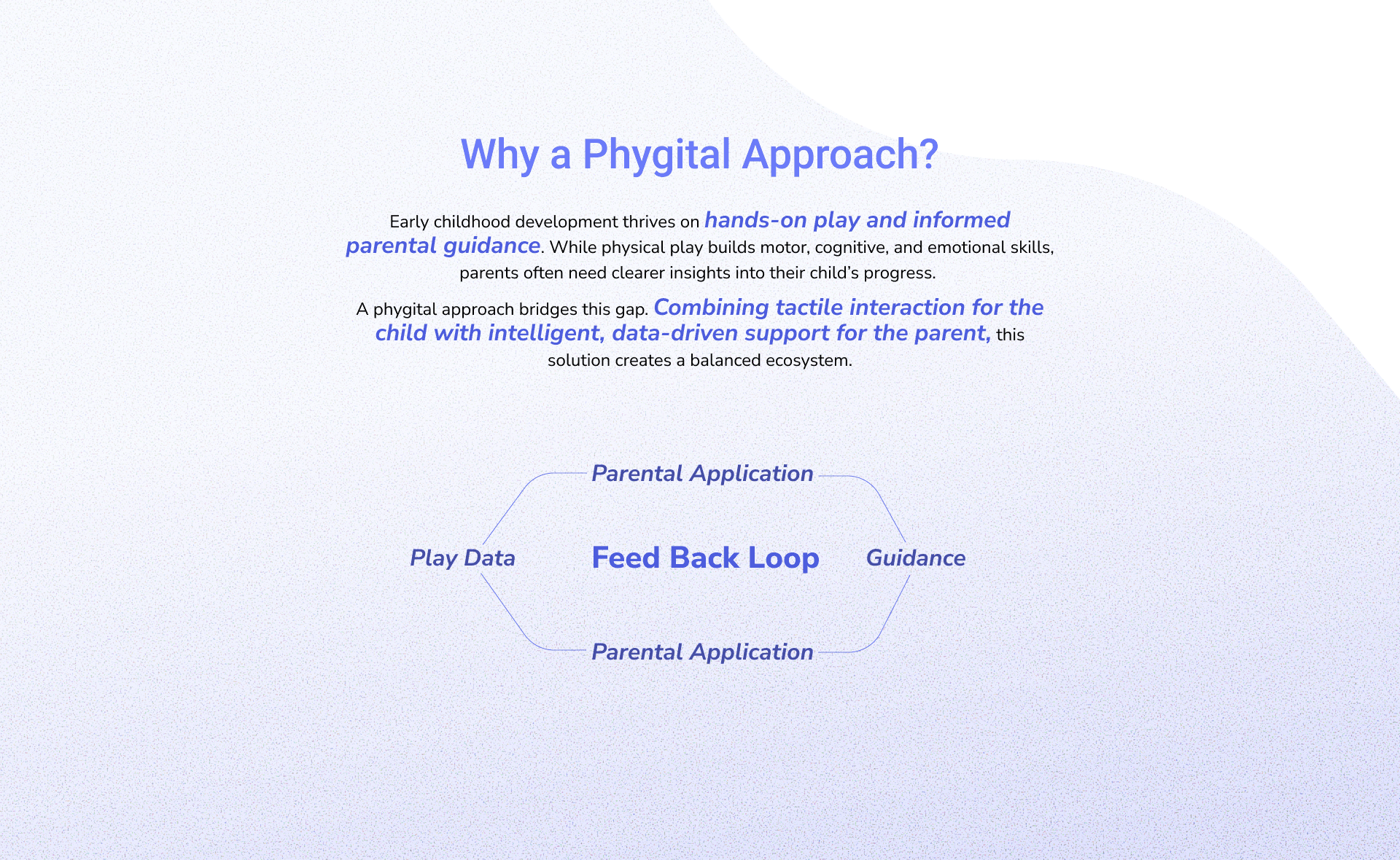 Why a Phygital Approach?

Early childhood development thrives on hands-on play and informed parental guidance. While physical play builds motor, cognitive, and emotional skills, parents often need clearer insights into their child's progress.

A phygital approach bridges this gap. Combining tactile interaction for the child with intelligent, data-driven support for the parent, this solution creates a balanced ecosystem.

Parental Application

Play Data

Feed Back Loop

Guidance

Parental Application